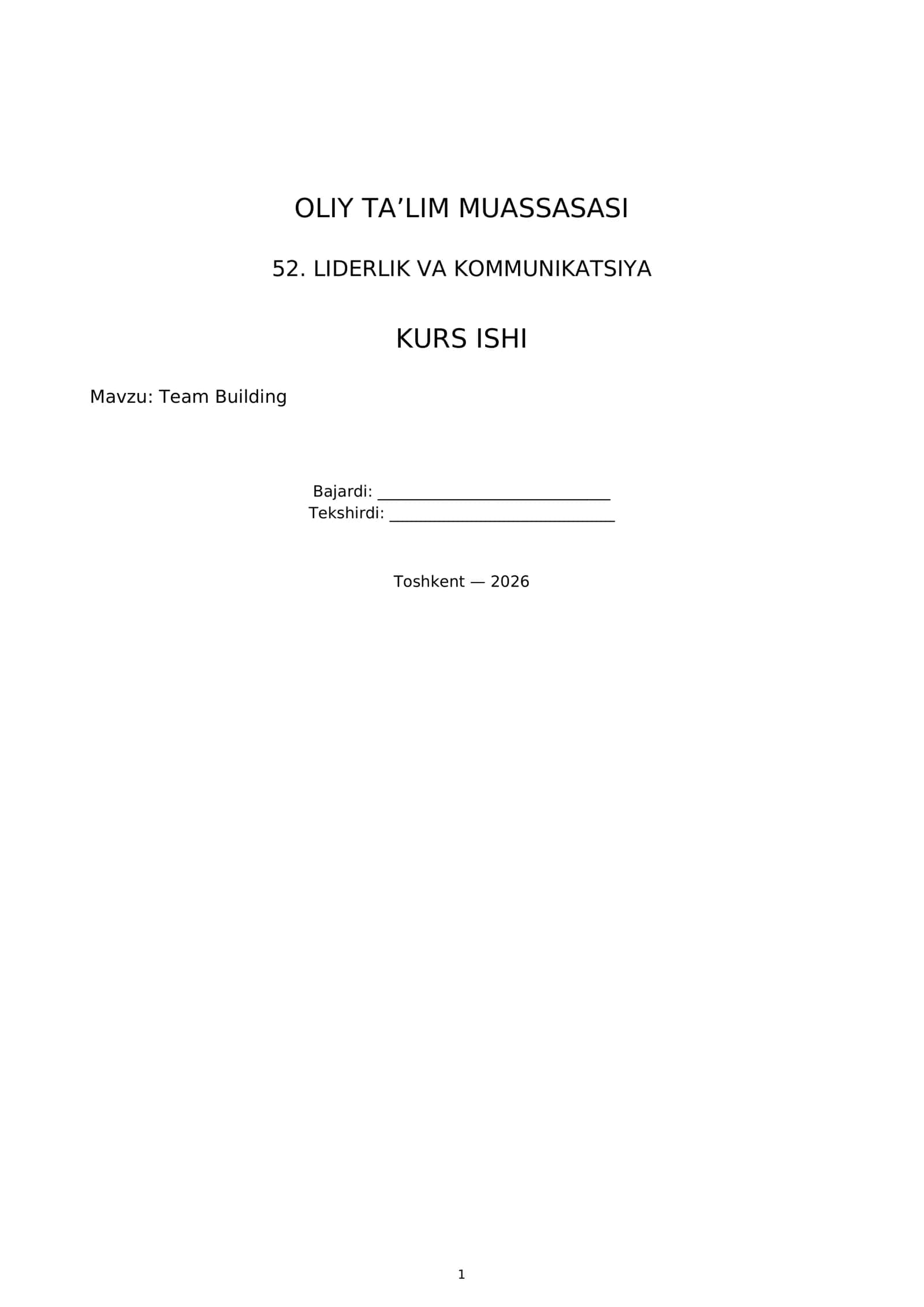 OLIY TA'LIM MUASSASASI

52. LIDERLIK VA KOMMUNIKATSIYA

KURS ISHI

Mavzu: Team Building

Bajardi: ____
Tekshirdi: ____

Toshkent — 2026

1